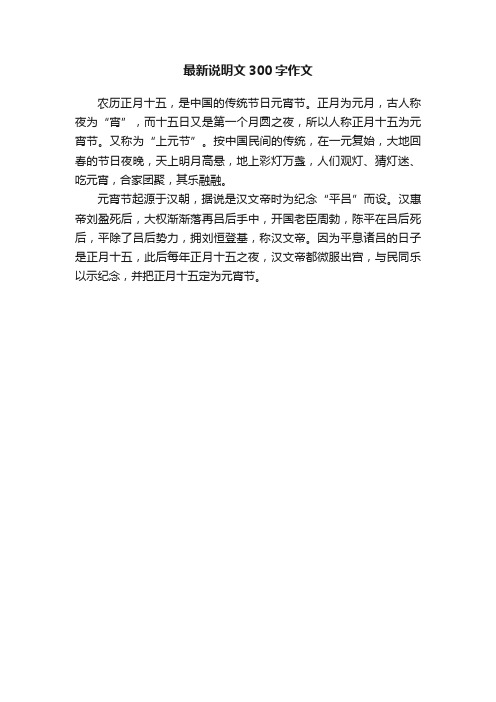 最新说明文300字作文

农历正月十五，是中国的传统节日元宵节。正月为元月，古人称夜为“宵”，而十五日又是第一个月圆之夜，所以人称正月十五为元宵节。又称为“上元节”。按中国民间的传统，在一元复始，大地回春的节日夜晚，天上明月高悬，地上彩灯万盏，人们观灯、猜灯迷、吃元宵，合家团聚，其乐融融。

元宵节起源于汉朝，据说是汉文帝时为纪念“平吕”而设。汉惠帝刘盈死后，大权渐渐落再吕后手中，开国老臣周勃，陈平在吕后死后，平除了吕后势力，拥刘恒登基，称汉文帝。因为平息诸吕的日子是正月十五，此后每年正月十五之夜，汉文帝都微服出宫，与民同乐以示纪念，并把正月十五定为元宵节。